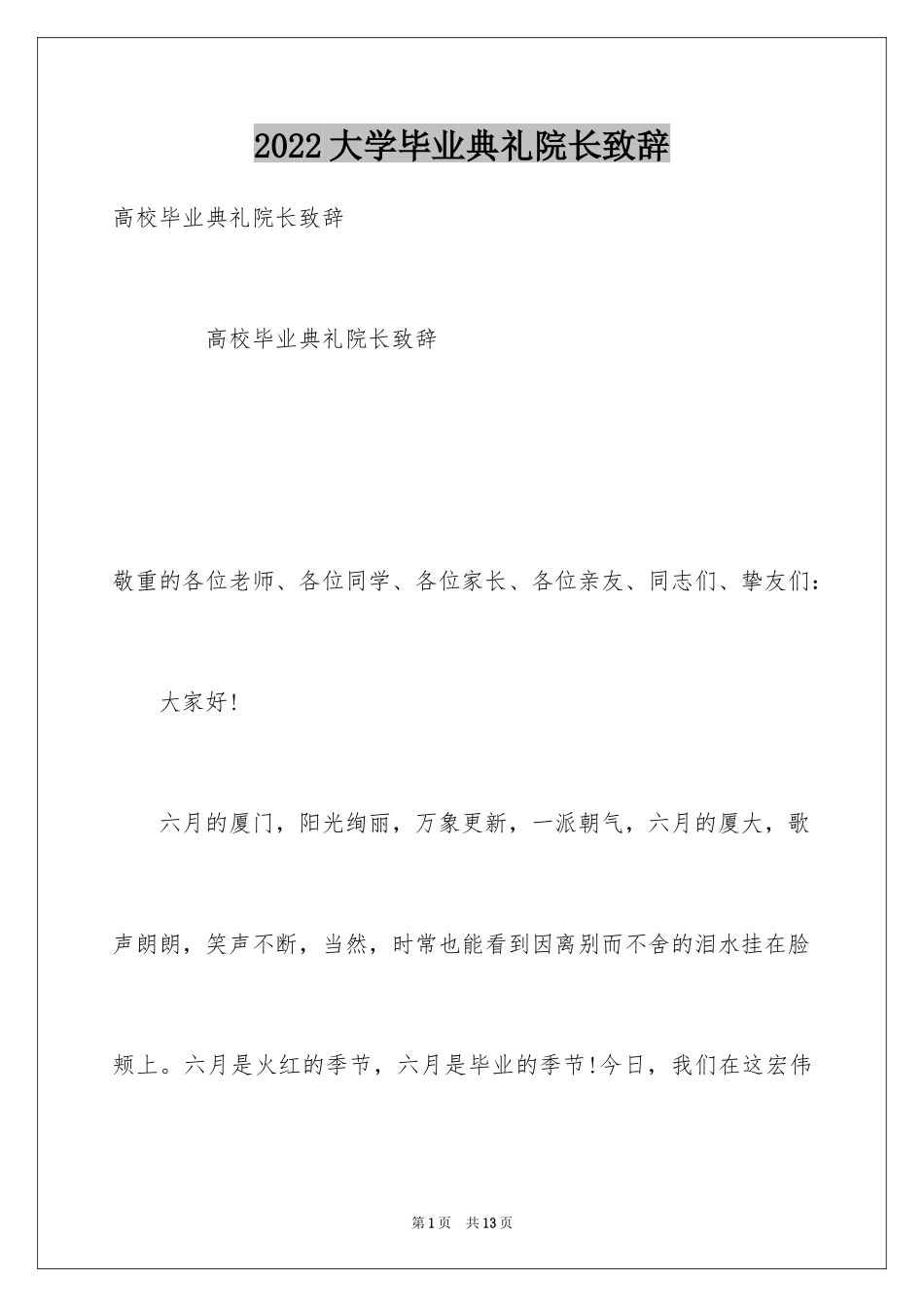 2022大学毕业典礼院长致辞

高校毕业典礼院长致辞

高校毕业典礼院长致辞

敬重的各位老师、各位同学、各位家长、各位亲友、同志们、挚友们：

大家好!

六月的厦门，阳光绚丽，万象更新，一派朝气，六月的厦大，歌声朗朗，笑声不断，当然，时常也能看到因离别而不舍的泪水挂在脸颊上。六月是火红的季节，六月是毕业的季节!今日，我们在这宏伟

第1页 共13页